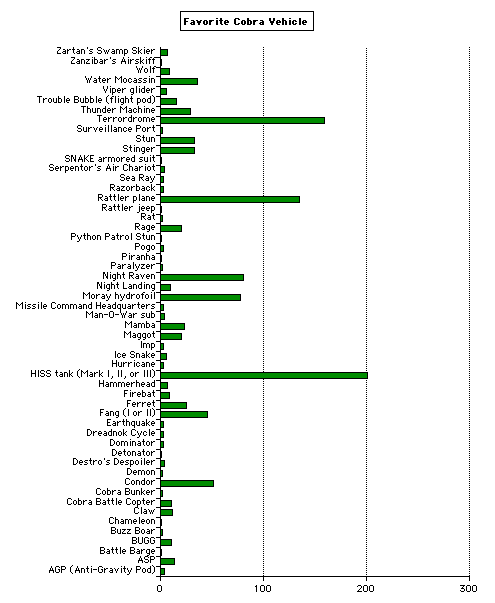 Favorite Cobra Vehicle

Zartan's Swamp Skier
Zanzibar's Airskiff
Wolf
Water Mocassin
Viper glider
Trouble Bubble (flight pod)
Thunder Machine
Terrordrome
Surveillance Port
Stun
Stinger
SNAKE armored suit
Serpentor's Air Chariot
Sea Ray
Razorback
Rattler plane
Rattler jeep
Rat
Rage
Python Patrol Stun
Pogo
Piranha
Paralyzer
Night Raven
Night Landing
Moray hydrofoil
Missile Command Headquarters
Man-O-War sub
Mamba
Maggot
Imp
Ice Snake
Hurricane
HISS tank (Mark I, II, or III)
Hammerhead
Firebat
Ferret
Fang (I or II)
Earthquake
Dreadnok Cycle
Dominator
Detonator
Destro's Despoiler
Demon
Condor
Cobra Bunker
Cobra Battle Copter
Claw
Chameleon
Buzz Boar
BUGG
Battle Barge
ASP
AGP (Anti-Gravity Pod)

0
100
200
300